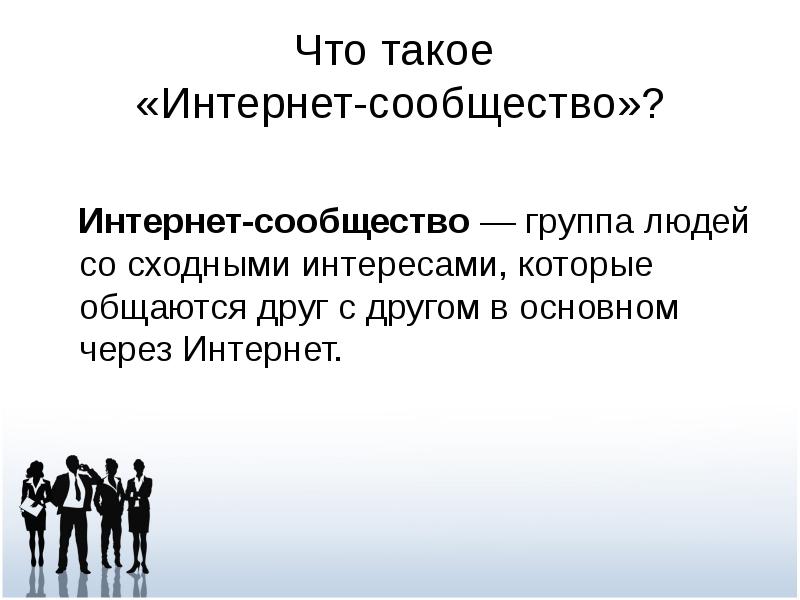 Что такое «Интернет-сообщество»?

Интернет-сообщество — группа людей со сходными интересами, которые общаются друг с другом в основном через Интернет.